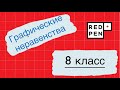 Графические неравенства

RED PEN

8 класс